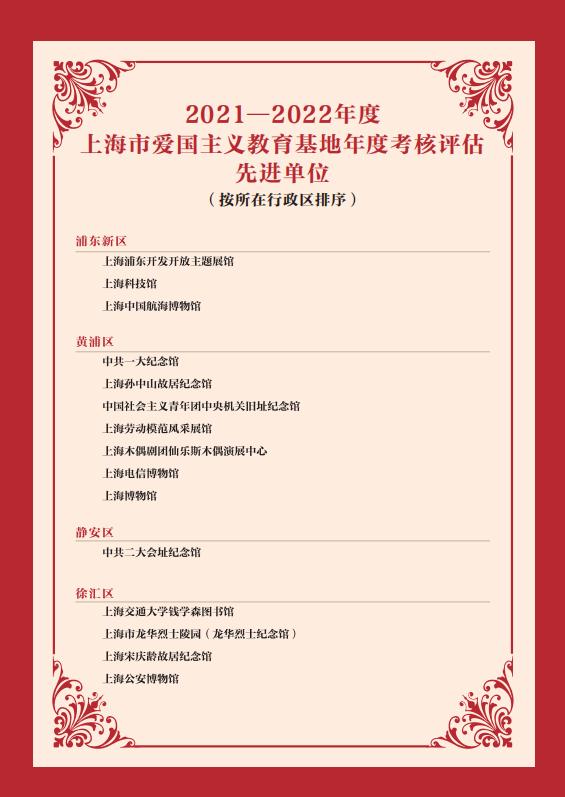 2021—2022年度
上海市爱国主义教育基地年度考核评估
先进单位
（按所在行政区排序）

浦东新区

上海浦东开发开放主题展馆

上海科技馆

上海中国航海博物馆

黄浦区

中共一大纪念馆

上海孙中山故居纪念馆

中国社会主义青年团中央机关旧址纪念馆

上海劳动模范风采展馆

上海木偶剧团仙乐斯木偶演展中心

上海电信博物馆

上海博物馆

静安区

中共二大会址纪念馆

徐汇区

上海交通大学钱学森图书馆

上海市龙华烈士陵园（龙华烈士纪念馆）

上海宋庆龄故居纪念馆

上海公安博物馆